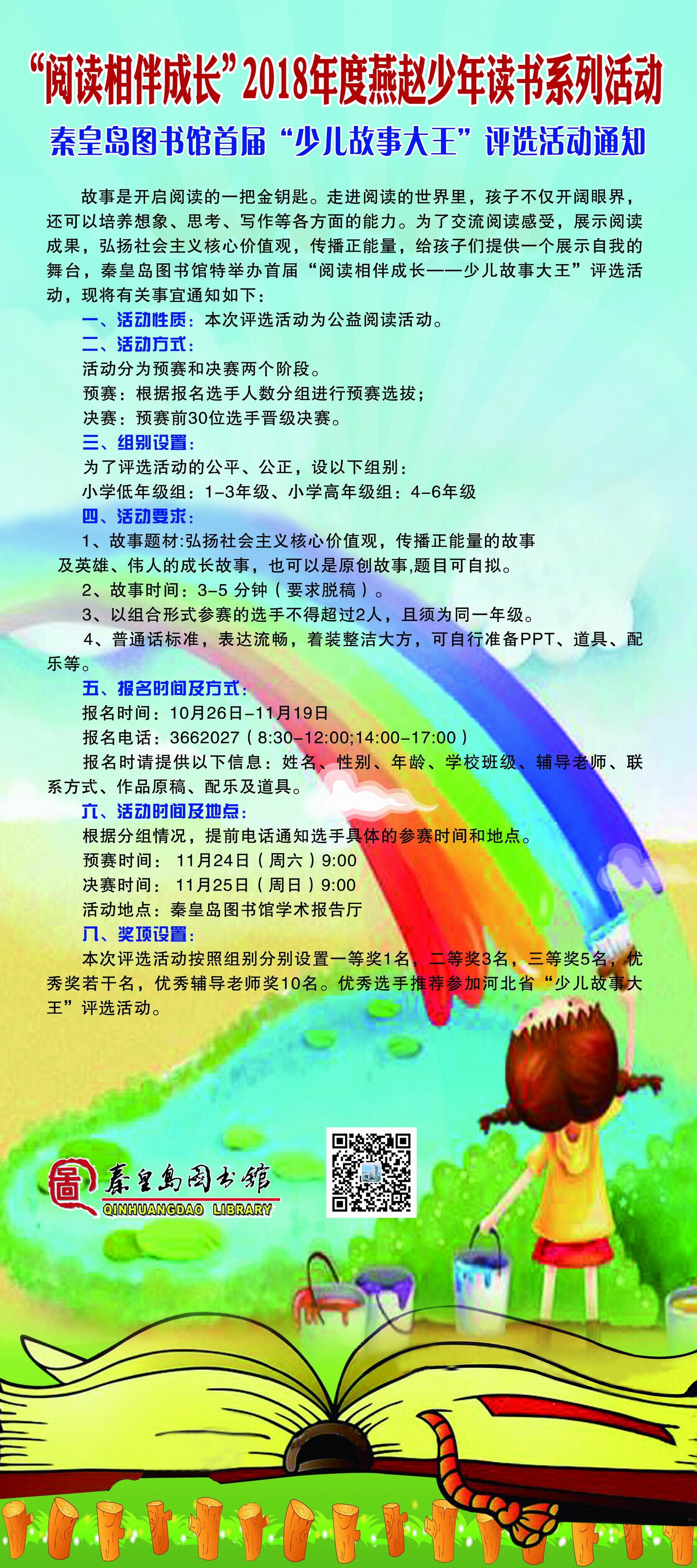 “阅读相伴成长”2018年度燕赵少年读书系列活动

秦皇岛图书馆首届“少儿故事大王”评选活动通知

故事是开启阅读的一把金钥匙。走进阅读的世界里，孩子不仅开阔眼界，还可以培养想象、思考、写作等各方面的能力。为了交流阅读感受，展示阅读成果，弘扬社会主义核心价值观，传播正能量，给孩子们提供一个展示自我的舞台，秦皇岛图书馆特举办首届“阅读相伴成长——少儿故事大王”评选活动，现将有关事宜通知如下：

一、活动性质：本次评选活动为公益阅读活动。

二、活动方式：

活动分为预赛和决赛两个阶段。

预赛：根据报名选手人数分组进行预赛选拔；

决赛：预赛前30位选手晋级决赛。

三、组别设置：

为了评选活动的公平、公正，设以下组别：

小学低年级组：1-3年级、小学高年级组：4-6年级

四、活动要求：

1、故事题材:弘扬社会主义核心价值观，传播正能量的故事及英雄、伟人的成长故事，也可以是原创故事,题目可自拟。

2、故事时间：3-5 分钟（要求脱稿）。

3、以组合形式参赛的选手不得超过2人，且须为同一年级。

4、普通话标准，表达流畅，着装整洁大方，可自行准备PPT、道具、配乐等。

五、报名时间及方式：

报名时间：10月26日-11月19日

报名电话：3662027（8:30-12:00;14:00-17:00）

报名时请提供以下信息：姓名、性别、年龄、学校班级、辅导老师、联系方式、作品原稿、配乐及道具。

六、活动时间及地点：

根据分组情况，提前电话通知选手具体的参赛时间和地点。

预赛时间： 11月24日（周六）9:00

决赛时间： 11月25日（周日）9:00

活动地点：秦皇岛图书馆学术报告厅

八、奖项设置：

本次评选活动按照组别分别设置一等奖1名，二等奖3名，三等奖5名，优秀奖若干名，优秀辅导老师奖10名。优秀选手推荐参加河北省“少儿故事大王”评选活动。

秦皇岛图书馆
QINHUANGDAO LIBRARY